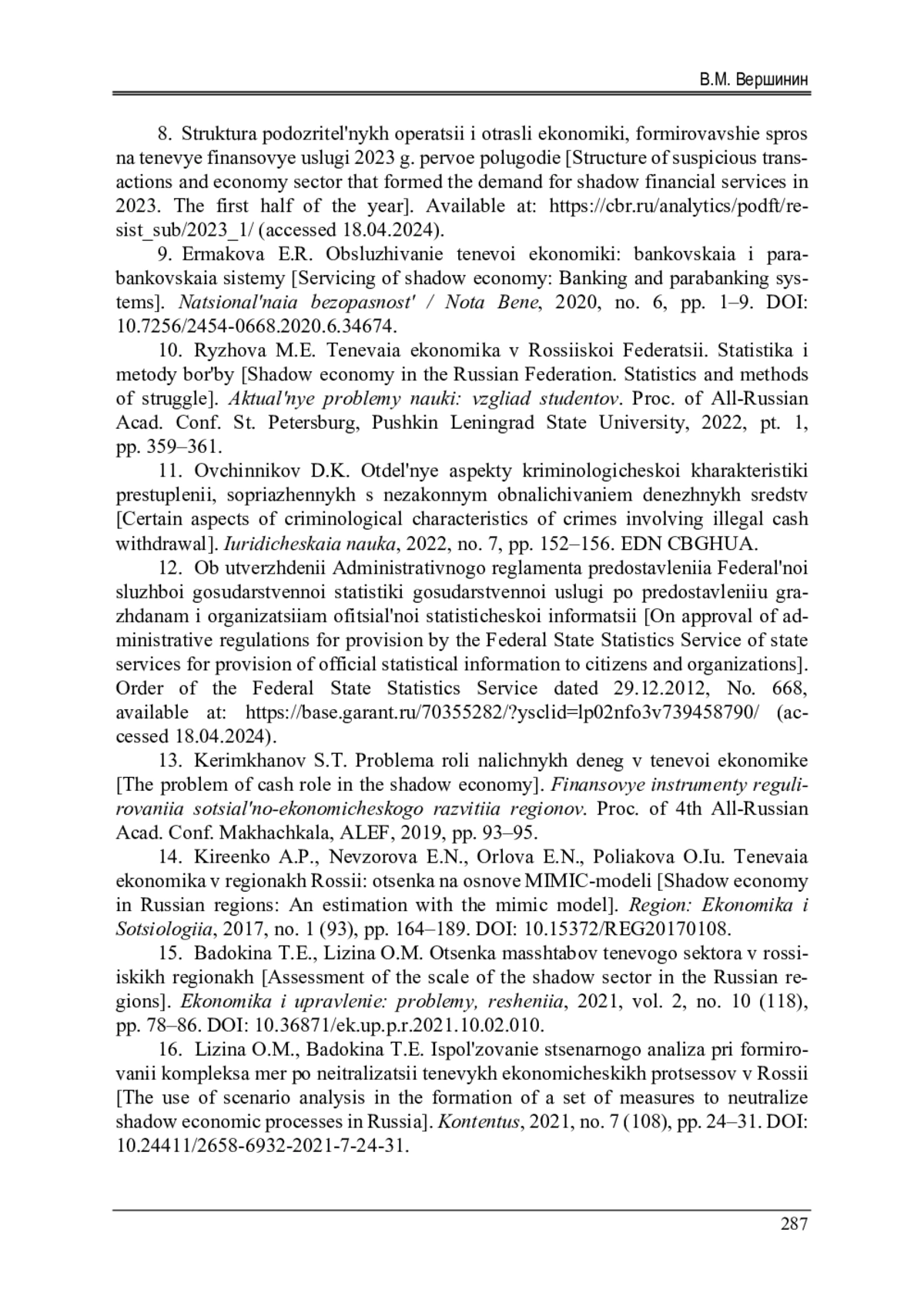 В.М. Вершинин

8. Struktura podozritel'nykh operatsii i otrasli ekonomiki, formirovavshie spros na tenevye finansovye uslugi 2023 g. pervoe polugodie [Structure of suspicious transactions and economy sector that formed the demand for shadow financial services in 2023. The first half of the year]. Available at: https://cbr.ru/analytics/podft/resist_sub/2023_1/ (accessed 18.04.2024).

9. Ermakova E.R. Obsluzhivanie tenevoi ekonomiki: bankovskaia i parabankovskaia sistemy [Servicing of shadow economy: Banking and parabanking systems]. Natsional'naia bezopasnost' / Nota Bene, 2020, no. 6, pp. 1–9. DOI: 10.7256/2454-0668.2020.6.34674.

10. Ryzhova M.E. Tenevaia ekonomika v Rossiiskoi Federatsii. Statistika i metody bor'by [Shadow economy in the Russian Federation. Statistics and methods of struggle]. Aktual'nye problemy nauki: vzgliad studentov. Proc. of All-Russian Acad. Conf. St. Petersburg, Pushkin Leningrad State University, 2022, pt. 1, pp. 359–361.

11. Ovchinnikov D.K. Otdel'nye aspekty kriminologicheskoi kharakteristiki prestuplenii, sopriazhennykh s nezakonnym obnalichivaniem denezhnykh sredstv [Certain aspects of criminological characteristics of crimes involving illegal cash withdrawal]. Iuridicheskaia nauka, 2022, no. 7, pp. 152–156. EDN CBGHUA.

12. Ob utverzhdenii Administrativnogo reglamenta predostavleniia Federal'noi sluzhboi gosudarstvennoi statistiki gosudarstvennoi uslugi po predostavleniiu grazhdanam i organizatsiiam ofitsial'noi statisticheskoi informatsii [On approval of administrative regulations for provision by the Federal State Statistics Service of state services for provision of official statistical information to citizens and organizations]. Order of the Federal State Statistics Service dated 29.12.2012, No. 668, available at: https://base.garant.ru/70355282/?ysclid=lp02nfo3v739458790/ (accessed 18.04.2024).

13. Kerimkhanov S.T. Problema roli nalichnykh deneg v tenevoi ekonomike [The problem of cash role in the shadow economy]. Finansovye instrumenty regulirovaniia sotsial'no-ekonomicheskogo razvitiia regionov. Proc. of 4th All-Russian Acad. Conf. Makhachkala, ALEF, 2019, pp. 93–95.

14. Kireenko A.P., Nevzorova E.N., Orlova E.N., Poliakova O.Iu. Tenevaia ekonomika v regionakh Rossii: otsenka na osnove MIMIC-modeli [Shadow economy in Russian regions: An estimation with the mimic model]. Region: Ekonomika i Sotsiologiia, 2017, no. 1 (93), pp. 164–189. DOI: 10.15372/REG20170108.

15. Badokina T.E., Lizina O.M. Otsenka masshtabov tenevogo sektora v rossiiskikh regionakh [Assessment of the scale of the shadow sector in the Russian regions]. Ekonomika i upravlenie: problemy, resheniia, 2021, vol. 2, no. 10 (118), pp. 78–86. DOI: 10.36871/ek.up.p.r.2021.10.02.010.

16. Lizina O.M., Badokina T.E. Ispol'zovanie stsenarnogo analiza pri formirovanii kompleksa mer po neitralizatsii tenevykh ekonomicheskikh protsessov v Rossii [The use of scenario analysis in the formation of a set of measures to neutralize shadow economic processes in Russia]. Kontentus, 2021, no. 7 (108), pp. 24–31. DOI: 10.24411/2658-6932-2021-7-24-31.

287